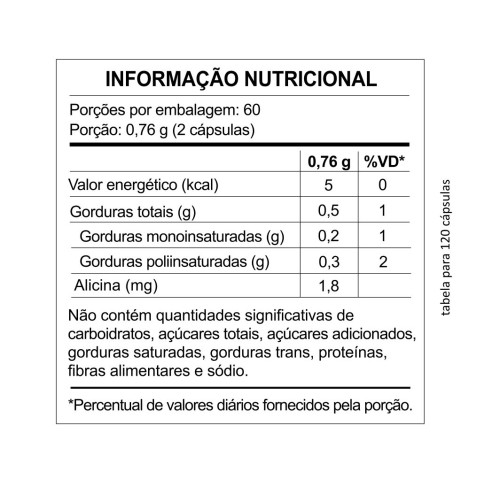 INFORMAÇÃO NUTRICIONAL

Porções por embalagem: 60
Porção: 0,76 g (2 cápsulas)

| | 0,76 g | %VD* |
|---|---|---|
| Valor energético (kcal) | 5 | 0 |
| Gorduras totais (g) | 0,5 | 1 |
| Gorduras monoinsaturadas (g) | 0,2 | 1 |
| Gorduras poliinsaturadas (g) | 0,3 | 2 |
| Alicina (mg) | 1,8 | |

Não contém quantidades significativas de carboidratos, açúcares totais, açúcares adicionados, gorduras saturadas, gorduras trans, proteínas, fibras alimentares e sódio.

*Percentual de valores diários fornecidos pela porção.

tabela para 120 cápsulas